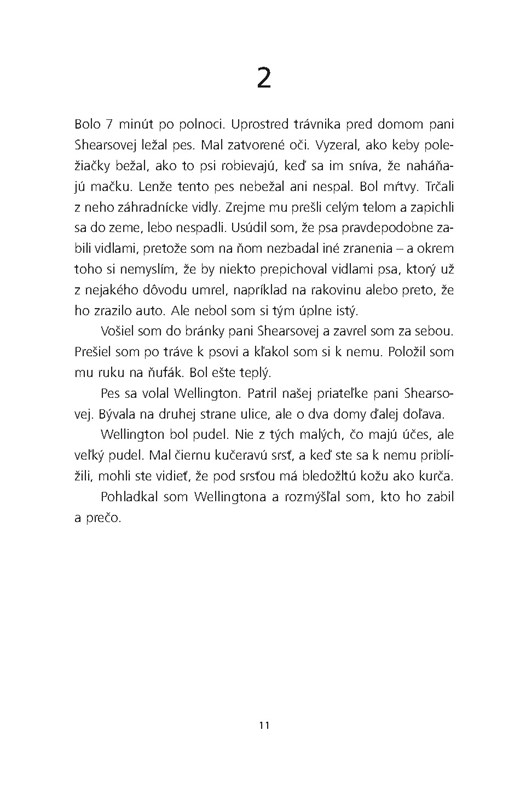 2

Bolo 7 minút po polnoci. Uprostred trávnika pred domom pani Shearsovej ležal pes. Mal zatvorené oči. Vyzeral, ako keby poležiačky bežal, ako to psi robievajú, keď sa im sníva, že naháňajú mačku. Lenže tento pes nebežal ani nespal. Bol mŕtvy. Trčali z neho záhradnícke vidly. Zrejme mu prešli celým telom a zapichli sa do zeme, lebo nespadli. Usúdil som, že psa pravdepodobne zabili vidlami, pretože som na ňom nezbadal iné zranenia – a okrem toho si nemyslím, že by niekto prepichoval vidlami psa, ktorý už z nejakého dôvodu umrel, napríklad na rakovinu alebo preto, že ho zrazilo auto. Ale nebol som si tým úplne istý.

Vošiel som do bránky pani Shearsovej a zavrel som za sebou. Prešiel som po tráve k psovi a kľakol som si k nemu. Položil som mu ruku na ňufák. Bol ešte teplý.

Pes sa volal Wellington. Patril našej priateľke pani Shearsovej. Bývala na druhej strane ulice, ale o dva domy ďalej doľava.

Wellington bol pudel. Nie z tých malých, čo majú účes, ale veľký pudel. Mal čiernu kučeravú srsť, a keď ste sa k nemu priblížili, mohli ste vidieť, že pod srsťou má bledožltú kožu ako kurča.

Pohladkal som Wellingtona a rozmýšľal som, kto ho zabil a prečo.

11